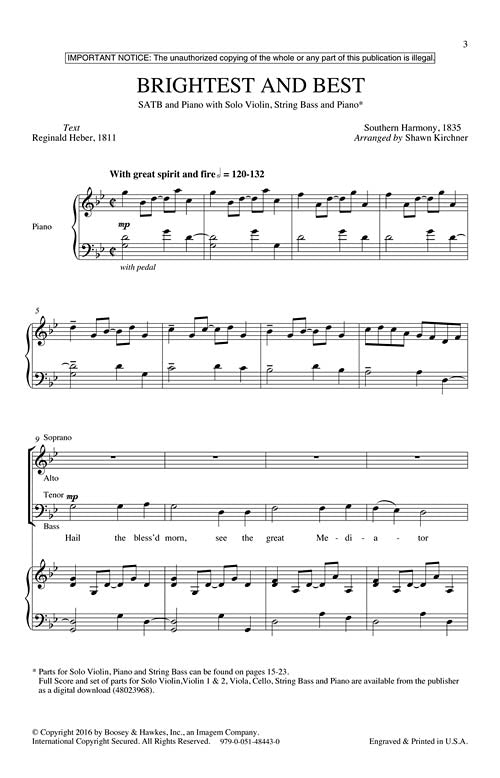 3

IMPORTANT NOTICE: The unauthorized copying of the whole or any part of this publication is illegal.

BRIGHTEST AND BEST

SATB and Piano with Solo Violin, String Bass and Piano*

Text
Reginald Heber, 1811

Southern Harmony, 1835
Arranged by Shawn Kirchner

With great spirit and fire ♩ = 120-132

Piano

mp

with pedal

5

9 Soprano

Alto

Tenor mp

Bass

Hail the bless'd morn, see the great Me - di - a - tor

* Parts for Solo Violin, Piano and String Bass can be found on pages 15-23.
Full Score and set of parts for Solo Violin,Violin 1 & 2, Viola, Cello, String Bass and Piano are available from the publisher as a digital download (48023968).

© Copyright 2016 by Boosey & Hawkes, Inc., an Imagem Company.
International Copyright Secured. All Rights Reserved. 979-0-051-48443-0

Engraved & Printed in U.S.A.